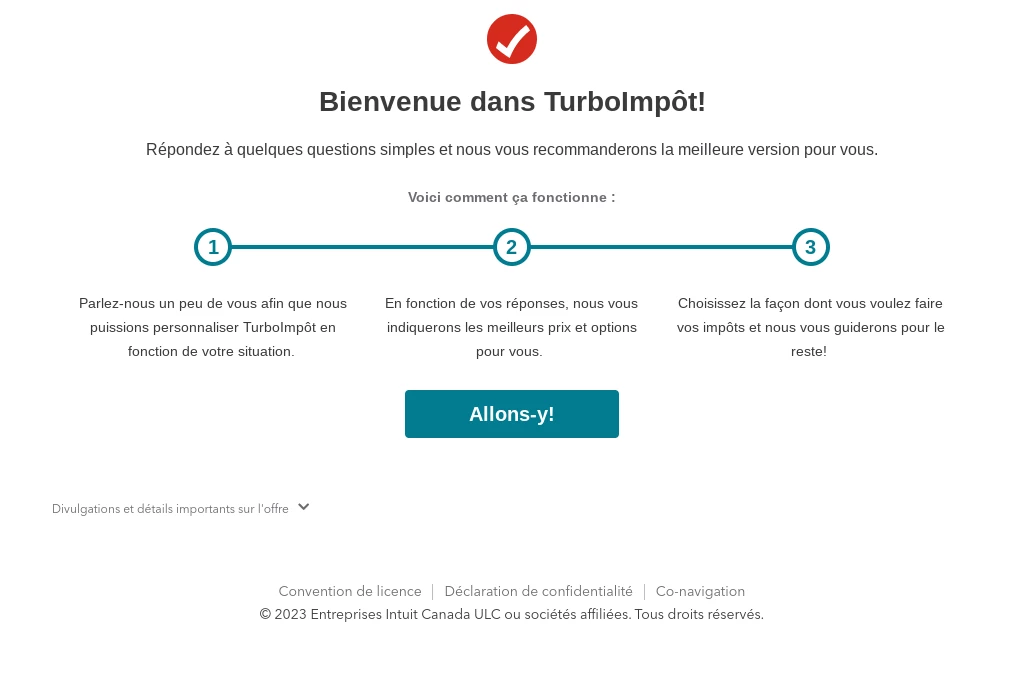 Bienvenue dans TurboImpôt!

Répondez à quelques questions simples et nous vous recommanderons la meilleure version pour vous.

Voici comment ça fonctionne :

1

Parlez-nous un peu de vous afin que nous puissions personnaliser TurboImpôt en fonction de votre situation.

2

En fonction de vos réponses, nous vous indiquerons les meilleurs prix et options pour vous.

3

Choisissez la façon dont vous voulez faire vos impôts et nous vous guiderons pour le reste!

Allons-y!

Divulgations et détails importants sur l'offre

Convention de licence | Déclaration de confidentialité | Co-navigation
© 2023 Entreprises Intuit Canada ULC ou sociétés affiliées. Tous droits réservés.